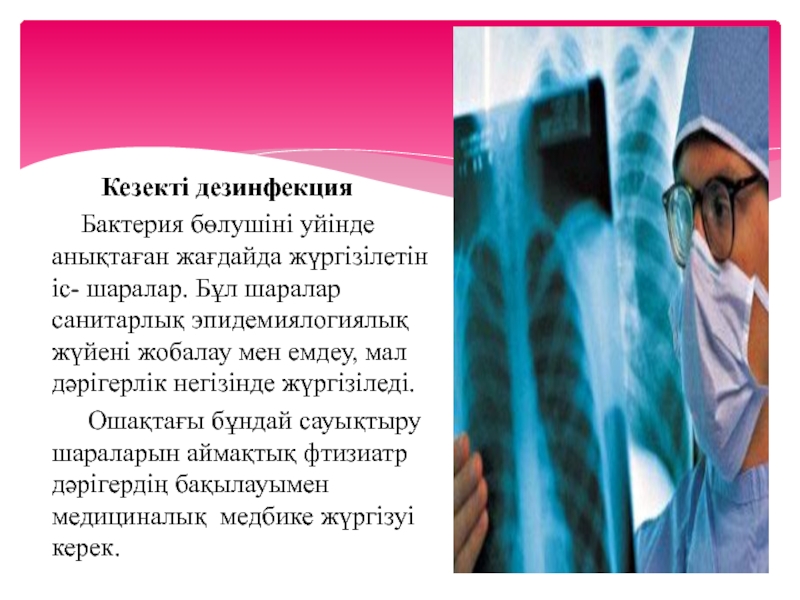 Кезекті дезинфекция

Бактерия бөлушіні уйінде анықтаған жағдайда жүргізілетін іс- шаралар. Бұл шаралар санитарлық эпидемиялогиялық жүйені жобалау мен емдеу, мал дәрігерлік негізінде жүргізіледі.

Ошақтағы бұндай сауықтыру шараларын аймақтық фтизиатр дәрігердің бақылауымен медициналық медбике жүргізуі керек.